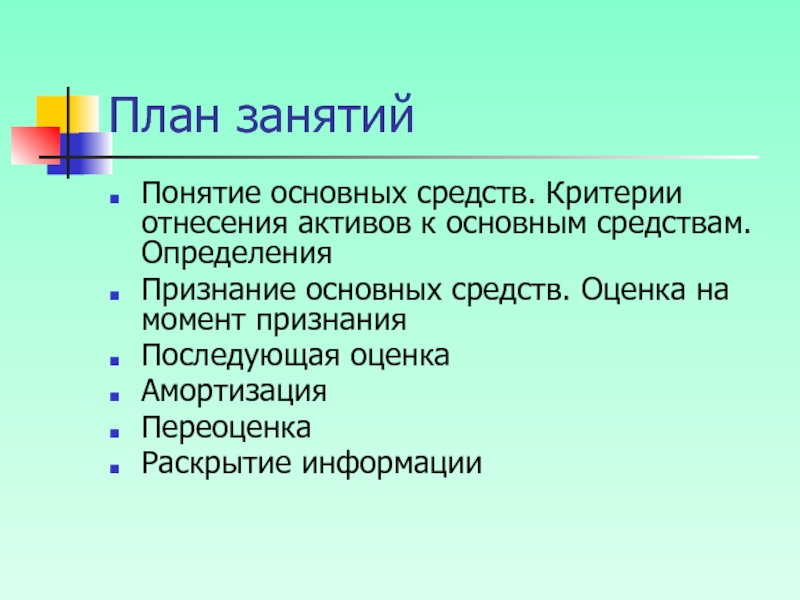 План занятий

Понятие основных средств. Критерии отнесения активов к основным средствам. Определения

Признание основных средств. Оценка на момент признания

Последующая оценка

Амортизация

Переоценка

Раскрытие информации